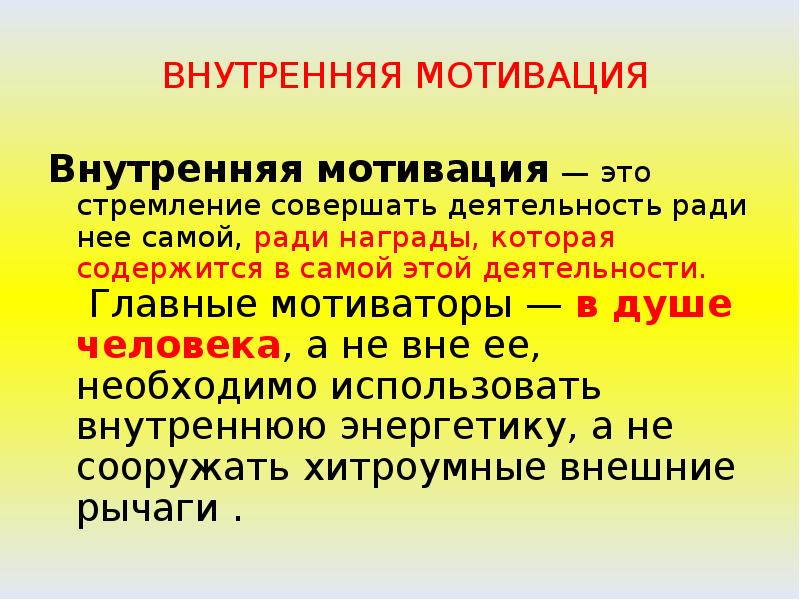 ВНУТРЕННЯЯ МОТИВАЦИЯ

Внутренняя мотивация — это стремление совершать деятельность ради нее самой, ради награды, которая содержится в самой этой деятельности. Главные мотиваторы — в душе человека, а не вне ее, необходимо использовать внутреннюю энергетику, а не сооружать хитроумные внешние рычаги .